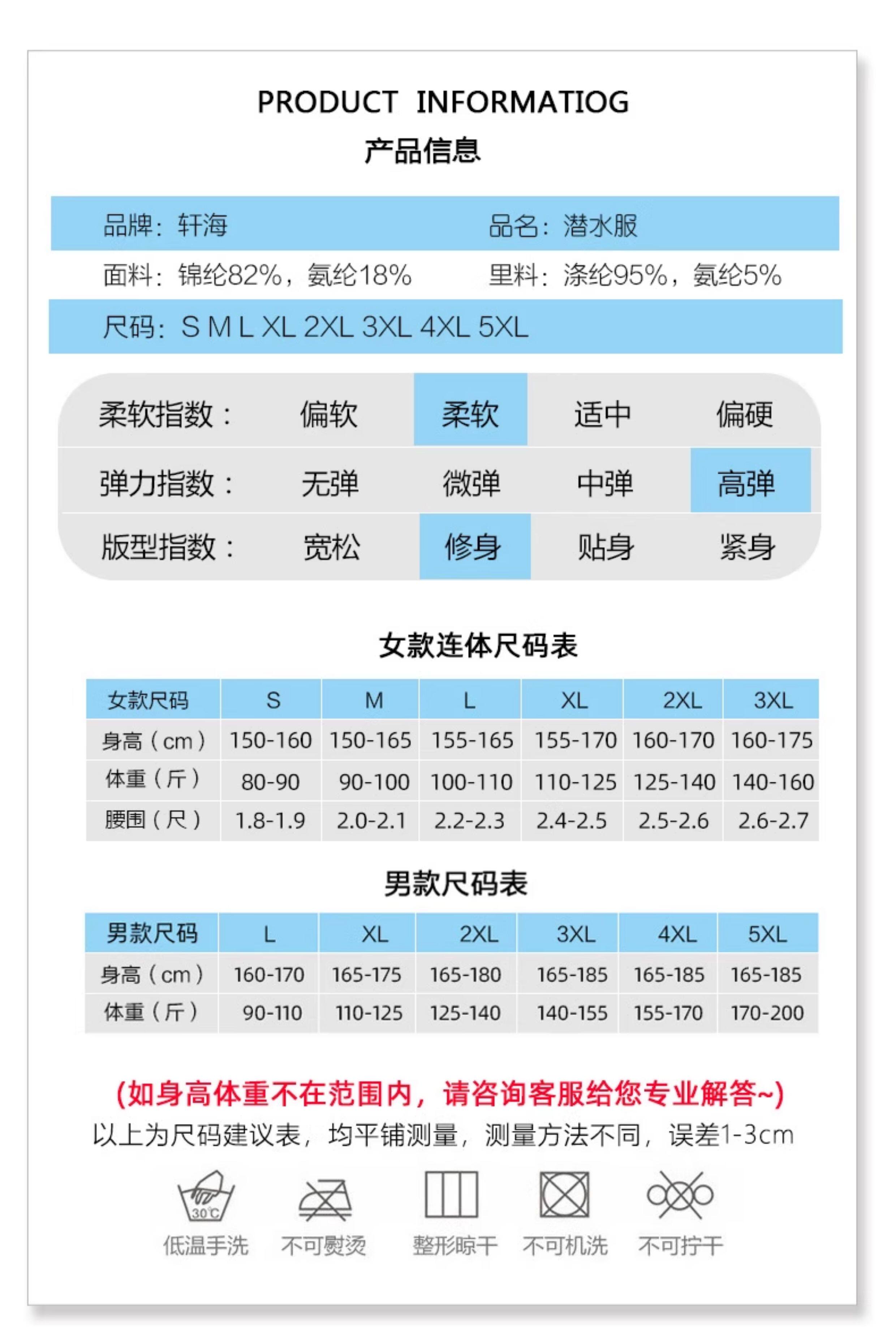 PRODUCT INFORMATIOG
产品信息

品牌：轩海　　品名：潜水服
面料：锦纶82%，氨纶18%　　里料：涤纶95%，氨纶5%
尺码：S M L XL 2XL 3XL 4XL 5XL

| 柔软指数： | 偏软 | 柔软 | 适中 | 偏硬 |
|---|---|---|---|---|
| 弹力指数： | 无弹 | 微弹 | 中弹 | 高弹 |
| 版型指数： | 宽松 | 修身 | 贴身 | 紧身 |

女款连体尺码表

| 女款尺码 | S | M | L | XL | 2XL | 3XL |
|---|---|---|---|---|---|---|
| 身高（cm） | 150-160 | 150-165 | 155-165 | 155-170 | 160-170 | 160-175 |
| 体重（斤） | 80-90 | 90-100 | 100-110 | 110-125 | 125-140 | 140-160 |
| 腰围（尺） | 1.8-1.9 | 2.0-2.1 | 2.2-2.3 | 2.4-2.5 | 2.5-2.6 | 2.6-2.7 |

男款尺码表

| 男款尺码 | L | XL | 2XL | 3XL | 4XL | 5XL |
|---|---|---|---|---|---|---|
| 身高（cm） | 160-170 | 165-175 | 165-180 | 165-185 | 165-185 | 165-185 |
| 体重（斤） | 90-110 | 110-125 | 125-140 | 140-155 | 155-170 | 170-200 |

(如身高体重不在范围内，请咨询客服给您专业解答~)
以上为尺码建议表，均平铺测量，测量方法不同，误差1-3cm

30℃
低温手洗　不可熨烫　整形晾干　不可机洗　不可拧干